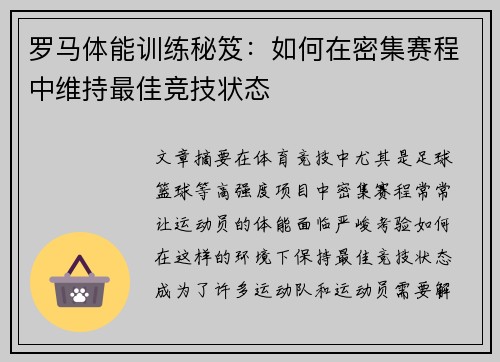 罗马体能训练秘笈：如何在密集赛程中维持最佳竞技状态

文章摘要在体育竞技中尤其是足球篮球等高强度项目中密集赛程常常让运动员的体能面临严峻考验如何在这样的环境下保持最佳竞技状态成为了许多运动队和运动员需要解